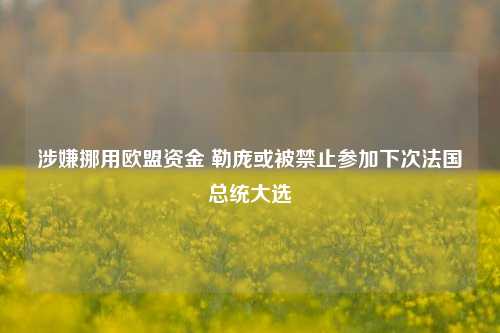 涉嫌挪用欧盟资金 勒庞或被禁止参加下次法国总统大选